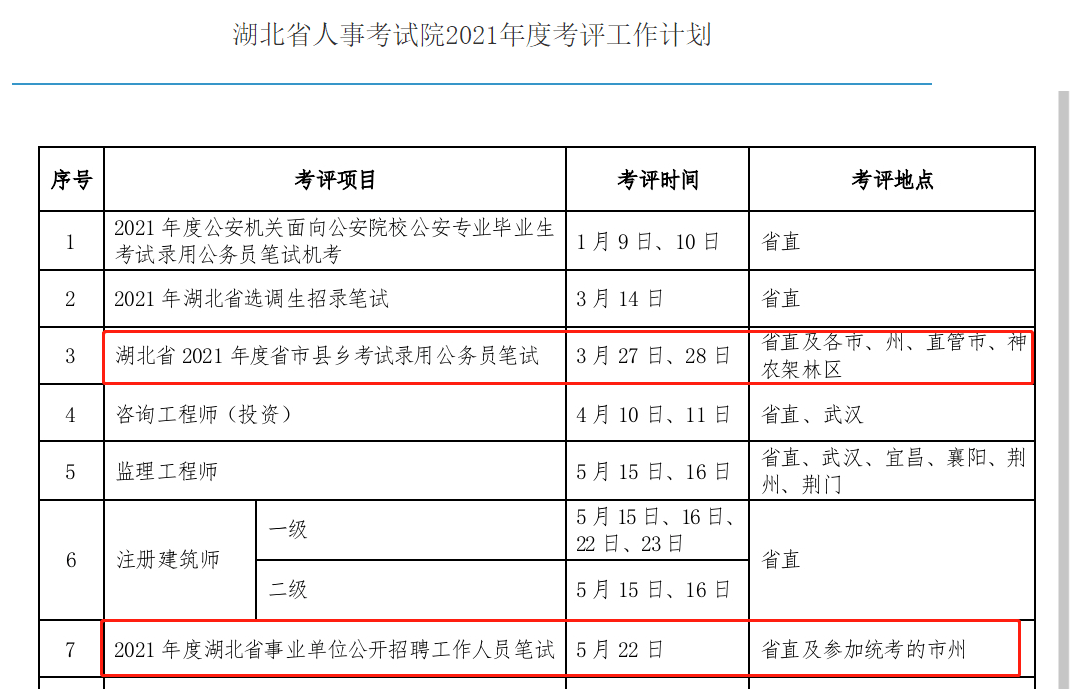 湖北省人事考试院2021年度考评工作计划

| 序号 | 考评项目 | | 考评时间 | 考评地点 |
|---|---|---|---|---|
| 1 | 2021 年度公安机关面向公安院校公安专业毕业生考试录用公务员笔试机考 | | 1 月 9 日、10 日 | 省直 |
| 2 | 2021 年湖北省选调生招录笔试 | | 3 月 14 日 | 省直 |
| 3 | 湖北省 2021 年度省市县乡考试录用公务员笔试 | | 3 月 27 日、28 日 | 省直及各市、州、直管市、神农架林区 |
| 4 | 咨询工程师（投资） | | 4 月 10 日、11 日 | 省直、武汉 |
| 5 | 监理工程师 | | 5 月 15 日、16 日 | 省直、武汉、宜昌、襄阳、荆州、荆门 |
| 6 | 注册建筑师 | 一级 | 5 月 15 日、16 日、22 日、23 日 | 省直 |
| | | 二级 | 5 月 15 日、16 日 | |
| 7 | 2021 年度湖北省事业单位公开招聘工作人员笔试 | | 5 月 22 日 | 省直及参加统考的市州 |